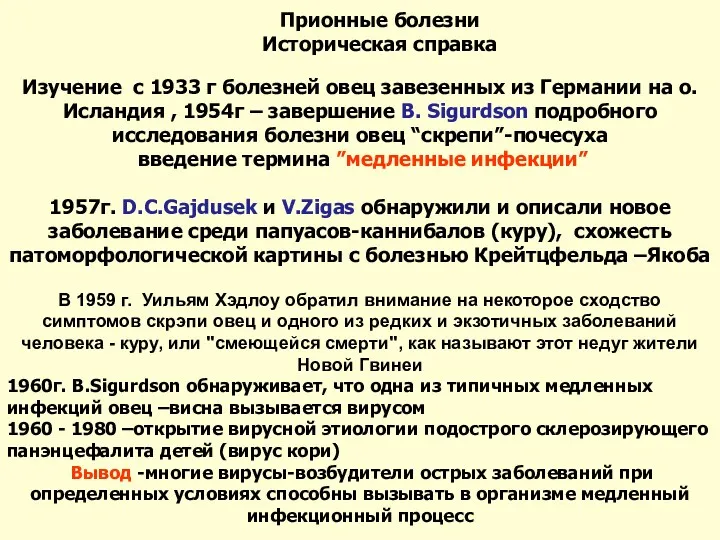 Прионные болезни
Историческая справка

Изучение с 1933 г болезней овец завезенных из Германии на о. Исландия , 1954г – завершение B. Sigurdson подробного исследования болезни овец “скрепи”-почесуха введение термина ”медленные инфекции”

1957г. D.C.Gajdusek и V.Zigas обнаружили и описали новое заболевание среди папуасов-каннибалов (куру), схожесть патоморфологической картины с болезнью Крейтцфельда –Якоба

В 1959 г. Уильям Хэдлоу обратил внимание на некоторое сходство симптомов скрэпи овец и одного из редких и экзотичных заболеваний человека - куру, или "смеющейся смерти", как называют этот недуг жители Новой Гвинеи

1960г. B.Sigurdson обнаруживает, что одна из типичных медленных инфекций овец –висна вызывается вирусом
1960 - 1980 –открытие вирусной этиологии подострого склерозирующего панэнцефалита детей (вирус кори)
Вывод -многие вирусы-возбудители острых заболеваний при определенных условиях способны вызывать в организме медленный инфекционный процесс